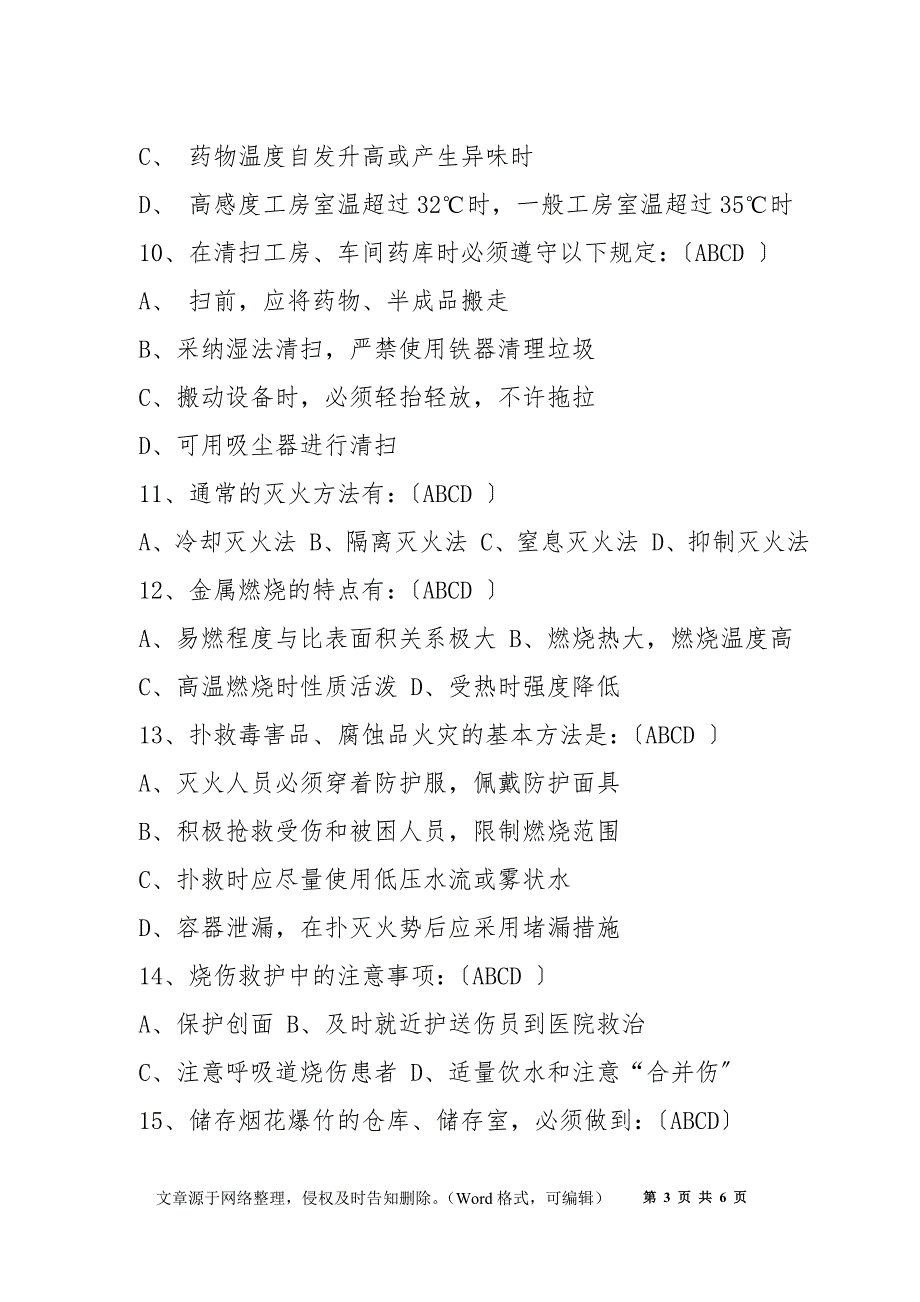 C、 药物温度自发升高或产生异味时

D、 高感度工房室温超过 32℃时，一般工房室温超过 35℃时

10、在清扫工房、车间药库时必须遵守以下规定：〔ABCD 〕

A、 扫前，应将药物、半成品搬走

B、采纳湿法清扫，严禁使用铁器清理垃圾

C、搬动设备时，必须轻抬轻放，不许拖拉

D、可用吸尘器进行清扫

11、通常的灭火方法有：〔ABCD 〕

A、冷却灭火法 B、隔离灭火法 C、窒息灭火法 D、抑制灭火法

12、金属燃烧的特点有：〔ABCD 〕

A、易燃程度与比表面积关系极大 B、燃烧热大，燃烧温度高

C、高温燃烧时性质活泼 D、受热时强度降低

13、扑救毒害品、腐蚀品火灾的基本方法是：〔ABCD 〕

A、灭火人员必须穿着防护服，佩戴防护面具

B、积极抢救受伤和被困人员，限制燃烧范围

C、扑救时应尽量使用低压水流或雾状水

D、容器泄漏，在扑灭火势后应采用堵漏措施

14、烧伤救护中的注意事项：〔ABCD 〕

A、保护创面 B、及时就近护送伤员到医院救治

C、注意呼吸道烧伤患者 D、适量饮水和注意“合并伤”

15、储存烟花爆竹的仓库、储存室，必须做到：〔ABCD〕

文章源于网络整理，侵权及时告知删除。（Word 格式，可编辑） 第 3 页 共 6 页